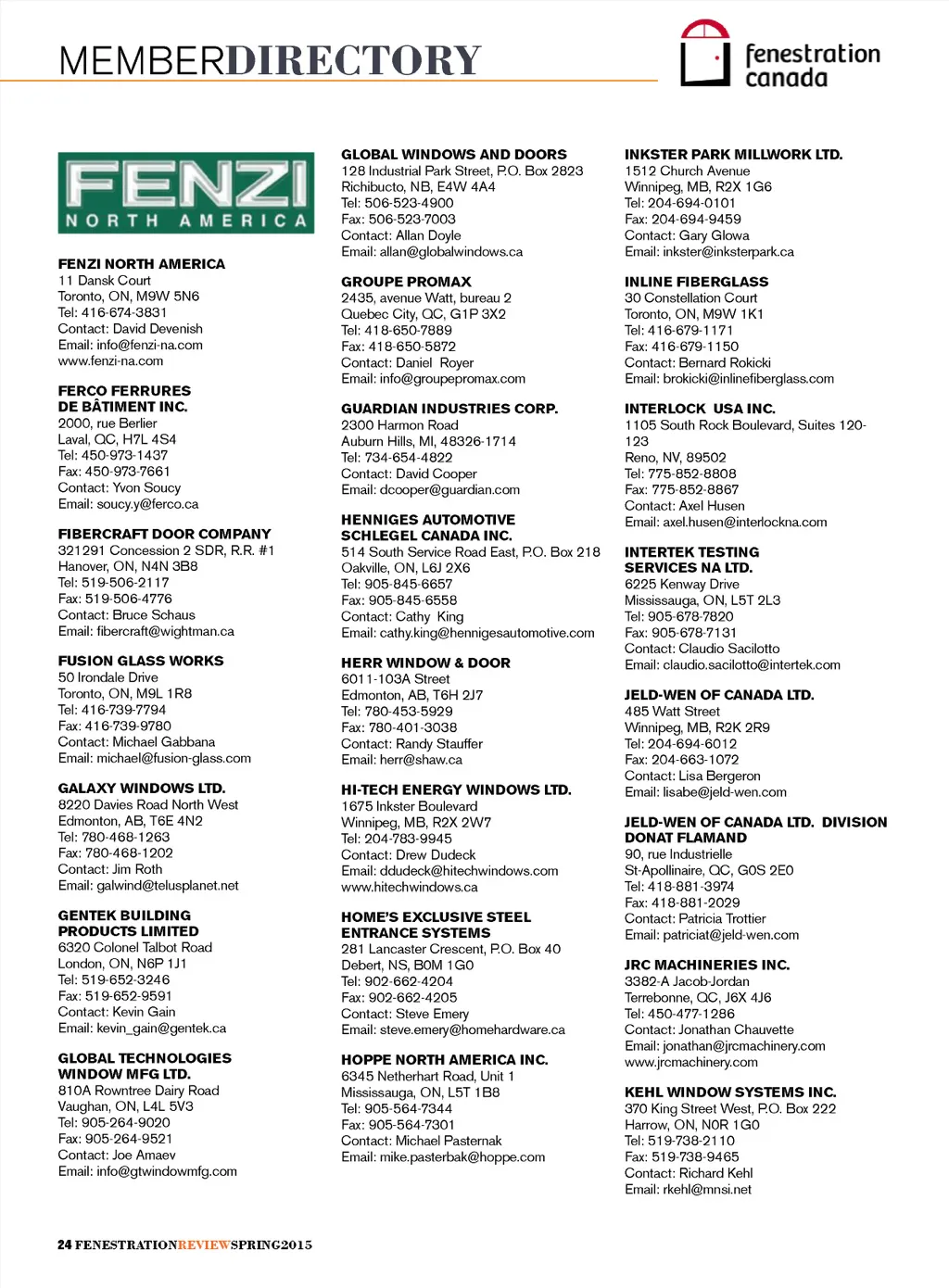 MEMBERDIRECTORY

fenestration canada

FENZI NORTH AMERICA

FENZI NORTH AMERICA
11 Dansk Court
Toronto, ON, M9W 5N6
Tel: 416-674-3831
Contact: David Devenish
Email: info@fenzi-na.com
www.fenzi-na.com

FERCO FERRURES DE BÂTIMENT INC.
2000, rue Berlier
Laval, QC, H7L 4S4
Tel: 450-973-1437
Fax: 450-973-7661
Contact: Yvon Soucy
Email: soucy.y@ferco.ca

FIBERCRAFT DOOR COMPANY
321291 Concession 2 SDR, R.R. #1
Hanover, ON, N4N 3B8
Tel: 519-506-2117
Fax: 519-506-4776
Contact: Bruce Schaus
Email: fibercraft@wightman.ca

FUSION GLASS WORKS
50 Irondale Drive
Toronto, ON, M9L 1R8
Tel: 416-739-7794
Fax: 416-739-9780
Contact: Michael Gabbana
Email: michael@fusion-glass.com

GALAXY WINDOWS LTD.
8220 Davies Road North West
Edmonton, AB, T6E 4N2
Tel: 780-468-1263
Fax: 780-468-1202
Contact: Jim Roth
Email: galwind@telusplanet.net

GENTEK BUILDING PRODUCTS LIMITED
6320 Colonel Talbot Road
London, ON, N6P 1J1
Tel: 519-652-3246
Fax: 519-652-9591
Contact: Kevin Gain
Email: kevin_gain@gentek.ca

GLOBAL TECHNOLOGIES WINDOW MFG LTD.
810A Rowntree Dairy Road
Vaughan, ON, L4L 5V3
Tel: 905-264-9020
Fax: 905-264-9521
Contact: Joe Amaev
Email: info@gtwindowmfg.com

GLOBAL WINDOWS AND DOORS
128 Industrial Park Street, P.O. Box 2823
Richibucto, NB, E4W 4A4
Tel: 506-523-4900
Fax: 506-523-7003
Contact: Allan Doyle
Email: allan@globalwindows.ca

GROUPE PROMAX
2435, avenue Watt, bureau 2
Quebec City, QC, G1P 3X2
Tel: 418-650-7889
Fax: 418-650-5872
Contact: Daniel Royer
Email: info@groupepromax.com

GUARDIAN INDUSTRIES CORP.
2300 Harmon Road
Auburn Hills, MI, 48326-1714
Tel: 734-654-4822
Contact: David Cooper
Email: dcooper@guardian.com

HENNIGES AUTOMOTIVE SCHLEGEL CANADA INC.
514 South Service Road East, P.O. Box 218
Oakville, ON, L6J 2X6
Tel: 905-845-6657
Fax: 905-845-6558
Contact: Cathy King
Email: cathy.king@hennigesautomotive.com

HERR WINDOW & DOOR
6011-103A Street
Edmonton, AB, T6H 2J7
Tel: 780-453-5929
Fax: 780-401-3038
Contact: Randy Stauffer
Email: herr@shaw.ca

HI-TECH ENERGY WINDOWS LTD.
1675 Inkster Boulevard
Winnipeg, MB, R2X 2W7
Tel: 204-783-9945
Contact: Drew Dudeck
Email: ddudeck@hitechwindows.com
www.hitechwindows.ca

HOME'S EXCLUSIVE STEEL ENTRANCE SYSTEMS
281 Lancaster Crescent, P.O. Box 40
Debert, NS, B0M 1G0
Tel: 902-662-4204
Fax: 902-662-4205
Contact: Steve Emery
Email: steve.emery@homehardware.ca

HOPPE NORTH AMERICA INC.
6345 Netherhart Road, Unit 1
Mississauga, ON, L5T 1B8
Tel: 905-564-7344
Fax: 905-564-7301
Contact: Michael Pasternak
Email: mike.pasterbak@hoppe.com

INKSTER PARK MILLWORK LTD.
1512 Church Avenue
Winnipeg, MB, R2X 1G6
Tel: 204-694-0101
Fax: 204-694-9459
Contact: Gary Glowa
Email: inkster@inksterpark.ca

INLINE FIBERGLASS
30 Constellation Court
Toronto, ON, M9W 1K1
Tel: 416-679-1171
Fax: 416-679-1150
Contact: Bernard Rokicki
Email: brokicki@inlinefiberglass.com

INTERLOCK USA INC.
1105 South Rock Boulevard, Suites 120-123
Reno, NV, 89502
Tel: 775-852-8808
Fax: 775-852-8867
Contact: Axel Husen
Email: axel.husen@interlockna.com

INTERTEK TESTING SERVICES NA LTD.
6225 Kenway Drive
Mississauga, ON, L5T 2L3
Tel: 905-678-7820
Fax: 905-678-7131
Contact: Claudio Sacilotto
Email: claudio.sacilotto@intertek.com

JELD-WEN OF CANADA LTD.
485 Watt Street
Winnipeg, MB, R2K 2R9
Tel: 204-694-6012
Fax: 204-663-1072
Contact: Lisa Bergeron
Email: lisabe@jeld-wen.com

JELD-WEN OF CANADA LTD. DIVISION DONAT FLAMAND
90, rue Industrielle
St-Apollinaire, QC, G0S 2E0
Tel: 418-881-3974
Fax: 418-881-2029
Contact: Patricia Trottier
Email: patriciat@jeld-wen.com

JRC MACHINERIES INC.
3382-A Jacob-Jordan
Terrebonne, QC, J6X 4J6
Tel: 450-477-1286
Contact: Jonathan Chauvette
Email: jonathan@jrcmachinery.com
www.jrcmachinery.com

KEHL WINDOW SYSTEMS INC.
370 King Street West, P.O. Box 222
Harrow, ON, N0R 1G0
Tel: 519-738-2110
Fax: 519-738-9465
Contact: Richard Kehl
Email: rkehl@mnsi.net

24 FENESTRATIONREVIEWSPRING2015